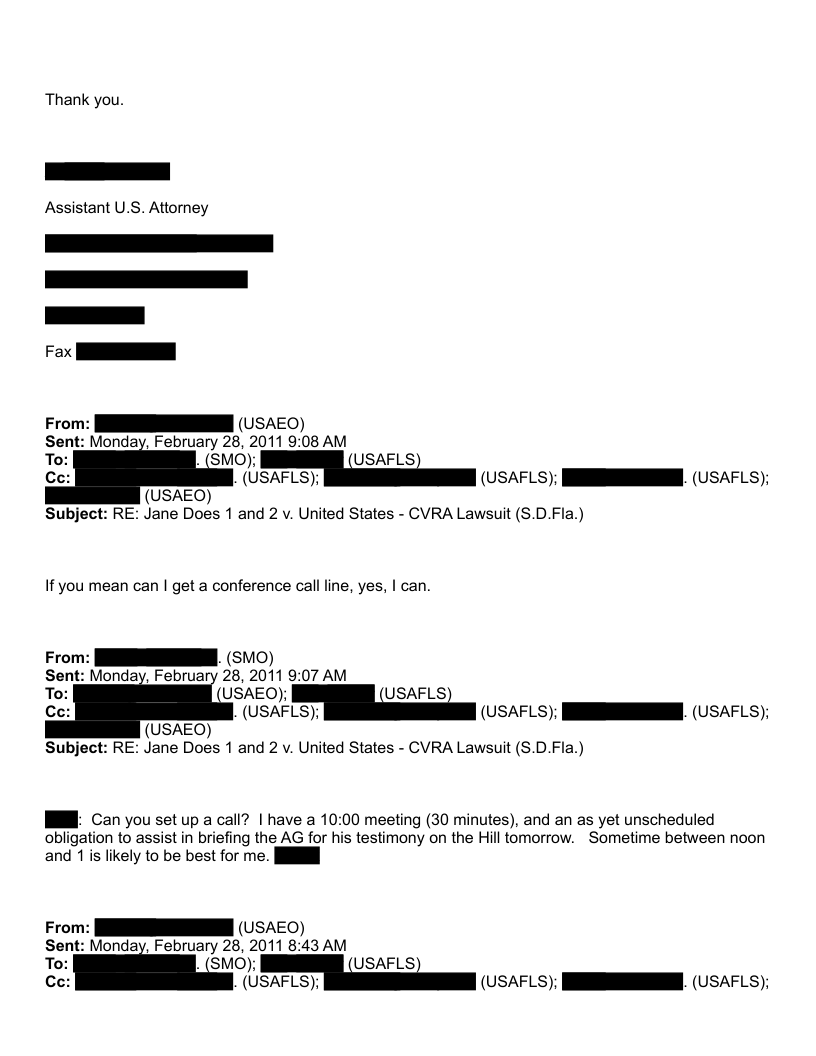 Thank you.

Assistant U.S. Attorney

Fax

**From:** (USAEO)
**Sent:** Monday, February 28, 2011 9:08 AM
**To:** . (SMO); (USAFLS)
**Cc:** . (USAFLS); (USAFLS); . (USAFLS); (USAEO)
**Subject:** RE: Jane Does 1 and 2 v. United States - CVRA Lawsuit (S.D.Fla.)

If you mean can I get a conference call line, yes, I can.

**From:** . (SMO)
**Sent:** Monday, February 28, 2011 9:07 AM
**To:** (USAEO); (USAFLS)
**Cc:** . (USAFLS); (USAFLS); . (USAFLS); (USAEO)
**Subject:** RE: Jane Does 1 and 2 v. United States - CVRA Lawsuit (S.D.Fla.)

: Can you set up a call? I have a 10:00 meeting (30 minutes), and an as yet unscheduled obligation to assist in briefing the AG for his testimony on the Hill tomorrow. Sometime between noon and 1 is likely to be best for me.

**From:** (USAEO)
**Sent:** Monday, February 28, 2011 8:43 AM
**To:** . (SMO); (USAFLS)
**Cc:** . (USAFLS); (USAFLS); . (USAFLS);